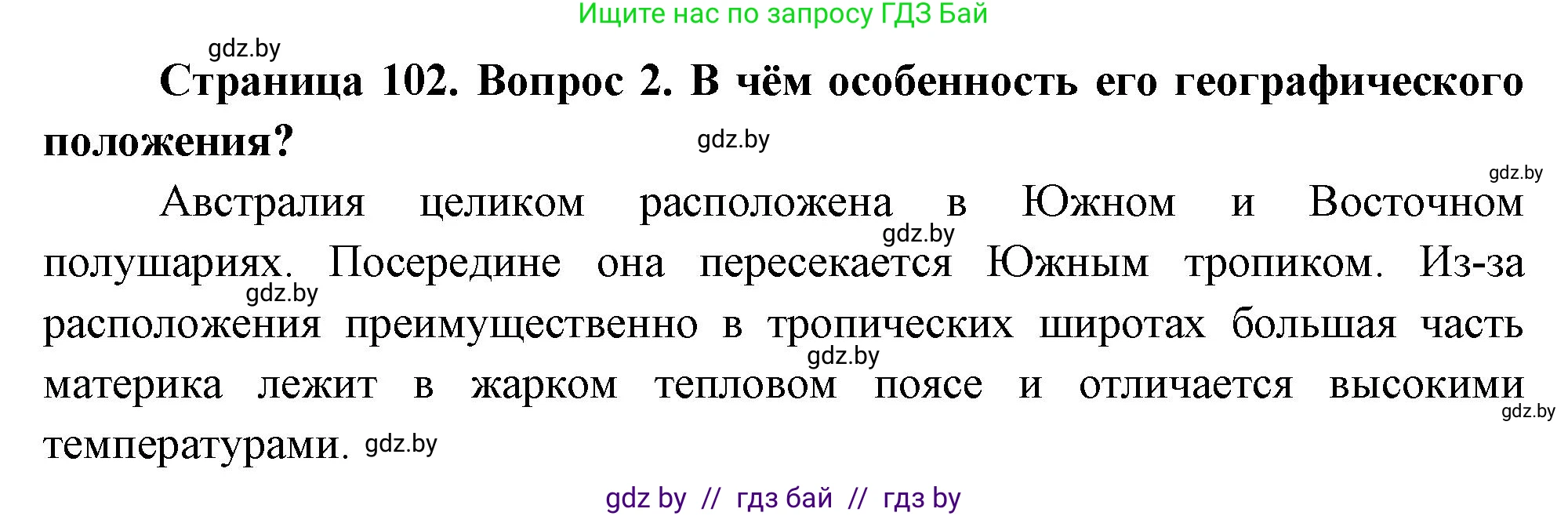 Ищите нас по запросу ГДЗ Бай

gdz.by

**Страница 102. Вопрос 2. В чём особенность его географического положения?**

gdz.by

gdz.by

Австралия целиком расположена в Южном и Восточном полушариях. Посередине она пересекается Южным тропиком. Из-за расположения преимущественно в тропических широтах большая часть материка лежит в жарком тепловом поясе и отличается высокими температурами.

gdz.by gdz.by gdz.by gdz.by gdz.by

gdz by // гдз бай // гдз by